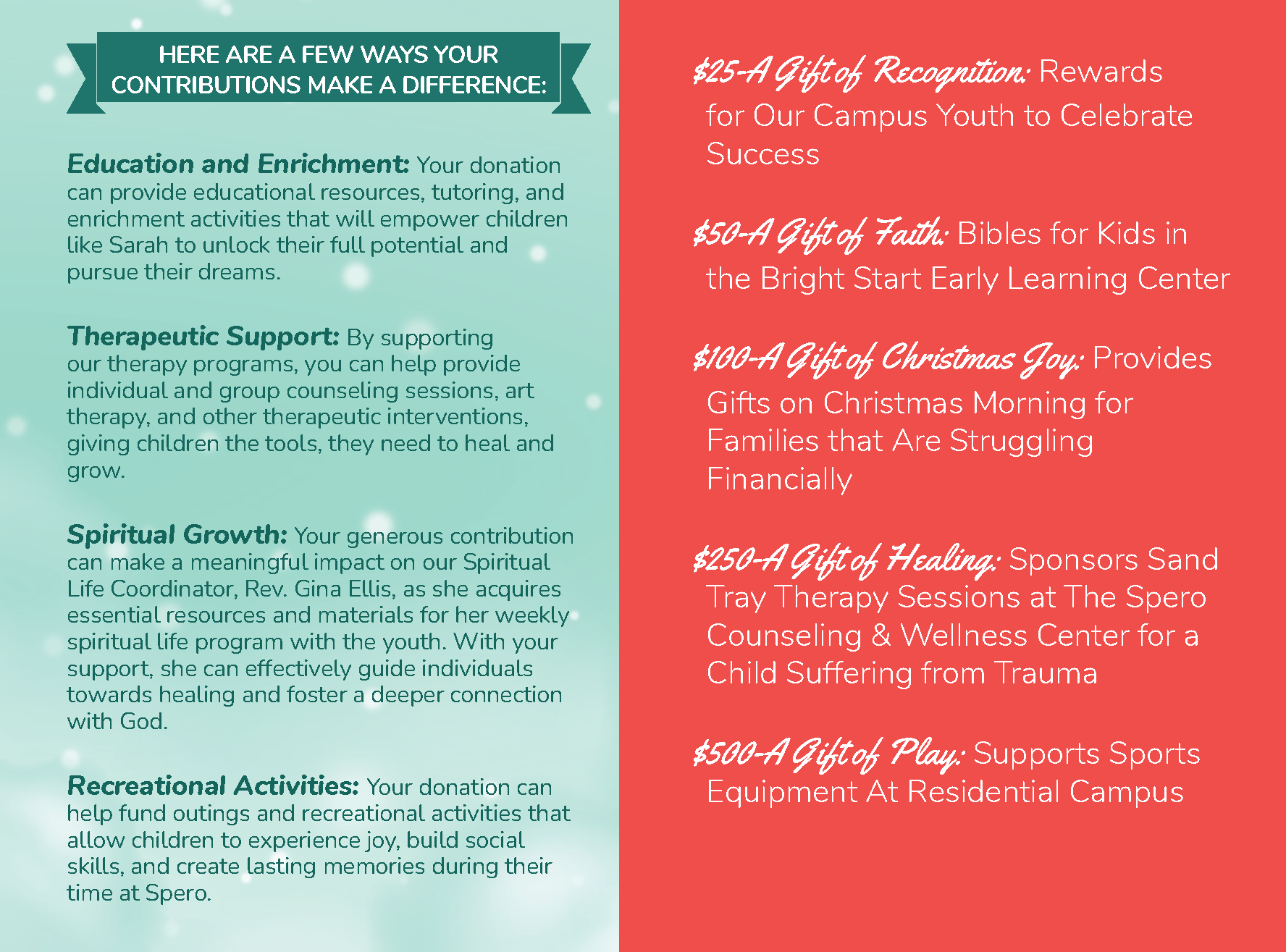 HERE ARE A FEW WAYS YOUR CONTRIBUTIONS MAKE A DIFFERENCE:

Education and Enrichment: Your donation can provide educational resources, tutoring, and enrichment activities that will empower children like Sarah to unlock their full potential and pursue their dreams.

Therapeutic Support: By supporting our therapy programs, you can help provide individual and group counseling sessions, art therapy, and other therapeutic interventions, giving children the tools, they need to heal and grow.

Spiritual Growth: Your generous contribution can make a meaningful impact on our Spiritual Life Coordinator, Rev. Gina Ellis, as she acquires essential resources and materials for her weekly spiritual life program with the youth. With your support, she can effectively guide individuals towards healing and foster a deeper connection with God.

Recreational Activities: Your donation can help fund outings and recreational activities that allow children to experience joy, build social skills, and create lasting memories during their time at Spero.

$25-A Gift of Recognition: Rewards for Our Campus Youth to Celebrate Success

$50-A Gift of Faith: Bibles for Kids in the Bright Start Early Learning Center

$100-A Gift of Christmas Joy: Provides Gifts on Christmas Morning for Families that Are Struggling Financially

$250-A Gift of Healing: Sponsors Sand Tray Therapy Sessions at The Spero Counseling & Wellness Center for a Child Suffering from Trauma

$500-A Gift of Play: Supports Sports Equipment At Residential Campus